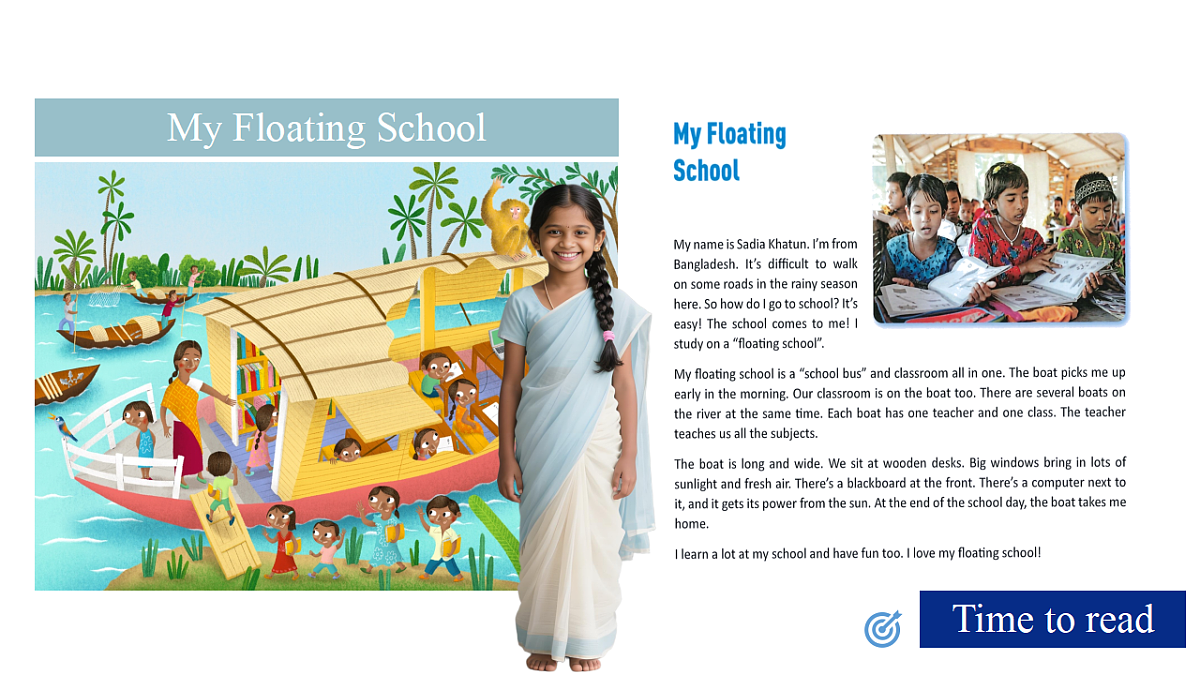 My Floating School

My Floating School

My name is Sadia Khatun. I'm from Bangladesh. It's difficult to walk on some roads in the rainy season here. So how do I go to school? It's easy! The school comes to me! I study on a "floating school".

My floating school is a "school bus" and classroom all in one. The boat picks me up early in the morning. Our classroom is on the boat too. There are several boats on the river at the same time. Each boat has one teacher and one class. The teacher teaches us all the subjects.

The boat is long and wide. We sit at wooden desks. Big windows bring in lots of sunlight and fresh air. There's a blackboard at the front. There's a computer next to it, and it gets its power from the sun. At the end of the school day, the boat takes me home.

I learn a lot at my school and have fun too. I love my floating school!

Time to read